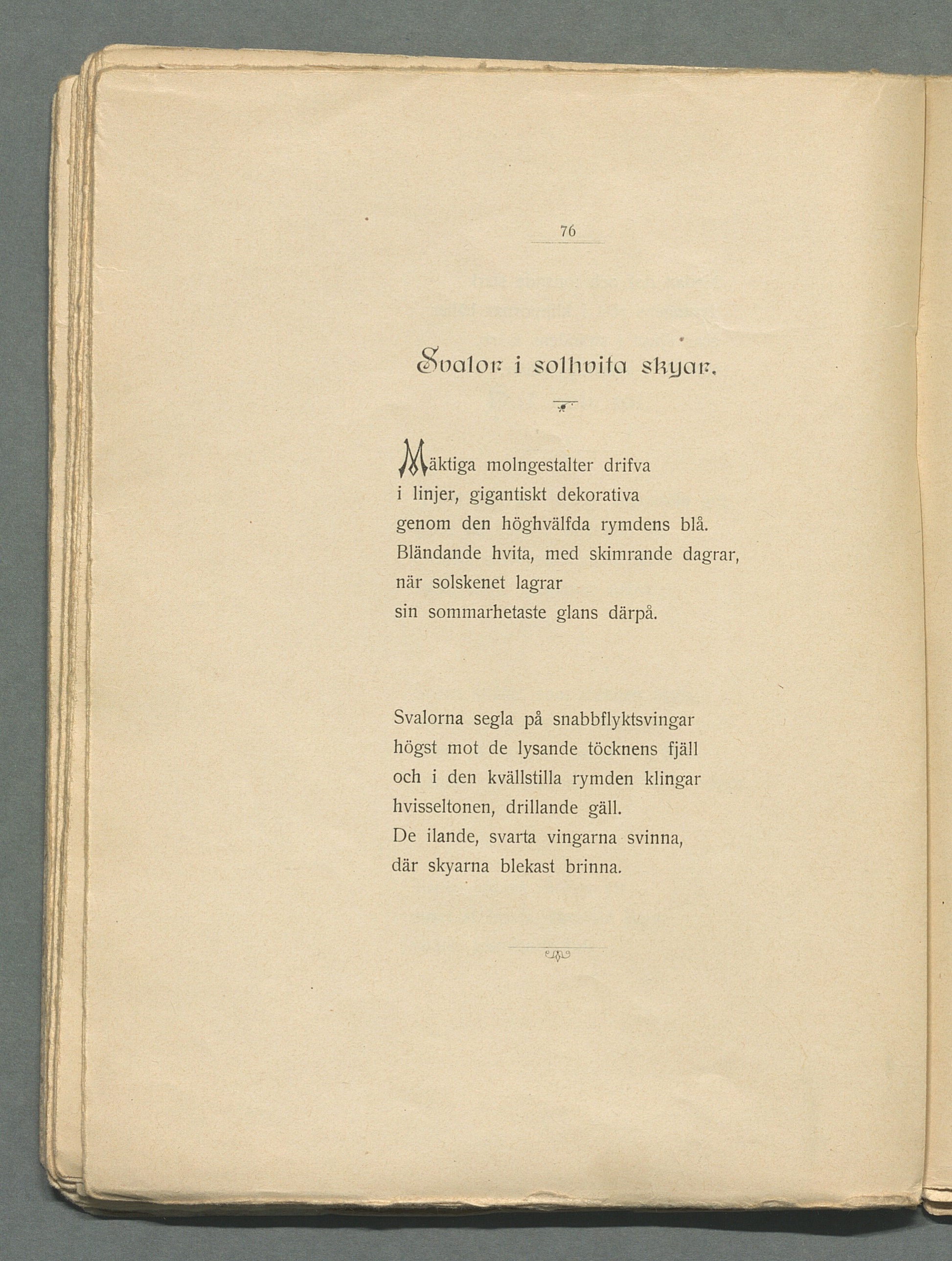 76

Svalor i solhvita skyar.

Mäktiga molngestalter drifva
i linjer, gigantiskt dekorativa
genom den höghvälfda rymdens blå.
Bländande hvita, med skimrande dagrar,
när solskenet lagrar
sin sommarhetaste glans därpå.

Svalorna segla på snabbflyktsvingar
högst mot de lysande töcknens fjäll
och i den kvällstilla rymden klingar
hvisseltonen, drillande gäll.
De ilande, svarta vingarna svinna,
där skyarna blekast brinna.